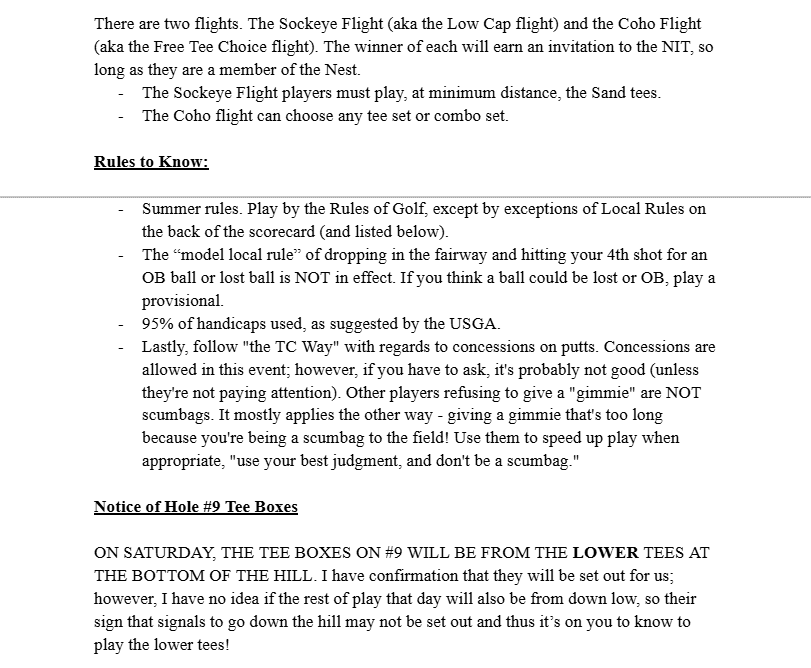 There are two flights. The Sockeye Flight (aka the Low Cap flight) and the Coho Flight (aka the Free Tee Choice flight). The winner of each will earn an invitation to the NIT, so long as they are a member of the Nest.
- The Sockeye Flight players must play, at minimum distance, the Sand tees.
- The Coho flight can choose any tee set or combo set.

Rules to Know:

- Summer rules. Play by the Rules of Golf, except by exceptions of Local Rules on the back of the scorecard (and listed below).
- The “model local rule” of dropping in the fairway and hitting your 4th shot for an OB ball or lost ball is NOT in effect. If you think a ball could be lost or OB, play a provisional.
- 95% of handicaps used, as suggested by the USGA.
- Lastly, follow "the TC Way" with regards to concessions on putts. Concessions are allowed in this event; however, if you have to ask, it's probably not good (unless they're not paying attention). Other players refusing to give a "gimmie" are NOT scumbags. It mostly applies the other way - giving a gimmie that's too long because you're being a scumbag to the field! Use them to speed up play when appropriate, "use your best judgment, and don't be a scumbag."

Notice of Hole #9 Tee Boxes

ON SATURDAY, THE TEE BOXES ON #9 WILL BE FROM THE LOWER TEES AT THE BOTTOM OF THE HILL. I have confirmation that they will be set out for us; however, I have no idea if the rest of play that day will also be from down low, so their sign that signals to go down the hill may not be set out and thus it’s on you to know to play the lower tees!